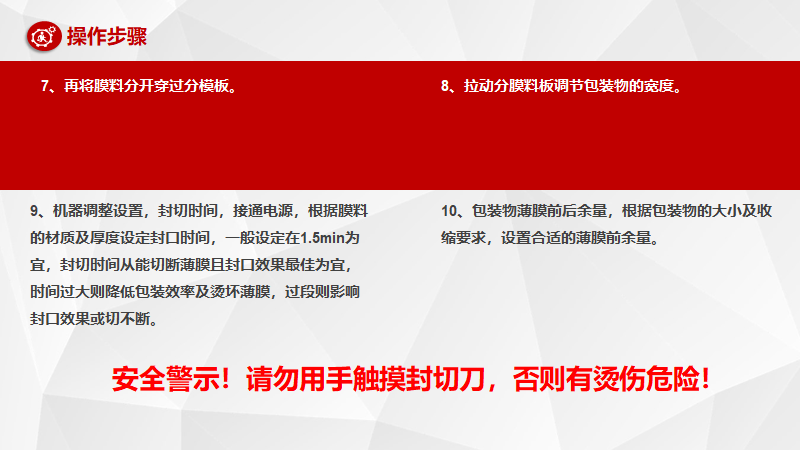 操作步骤

7、再将膜料分开穿过分模板。

8、拉动分膜料板调节包装物的宽度。

9、机器调整设置，封切时间，接通电源，根据膜料的材质及厚度设定封口时间，一般设定在1.5min为宜，封切时间从能切断薄膜且封口效果最佳为宜，时间过大则降低包装效率及烫坏薄膜，过段则影响封口效果或切不断。

10、包装物薄膜前后余量，根据包装物的大小及收缩要求，设置合适的薄膜前余量。

安全警示！请勿用手触摸封切刀，否则有烫伤危险！